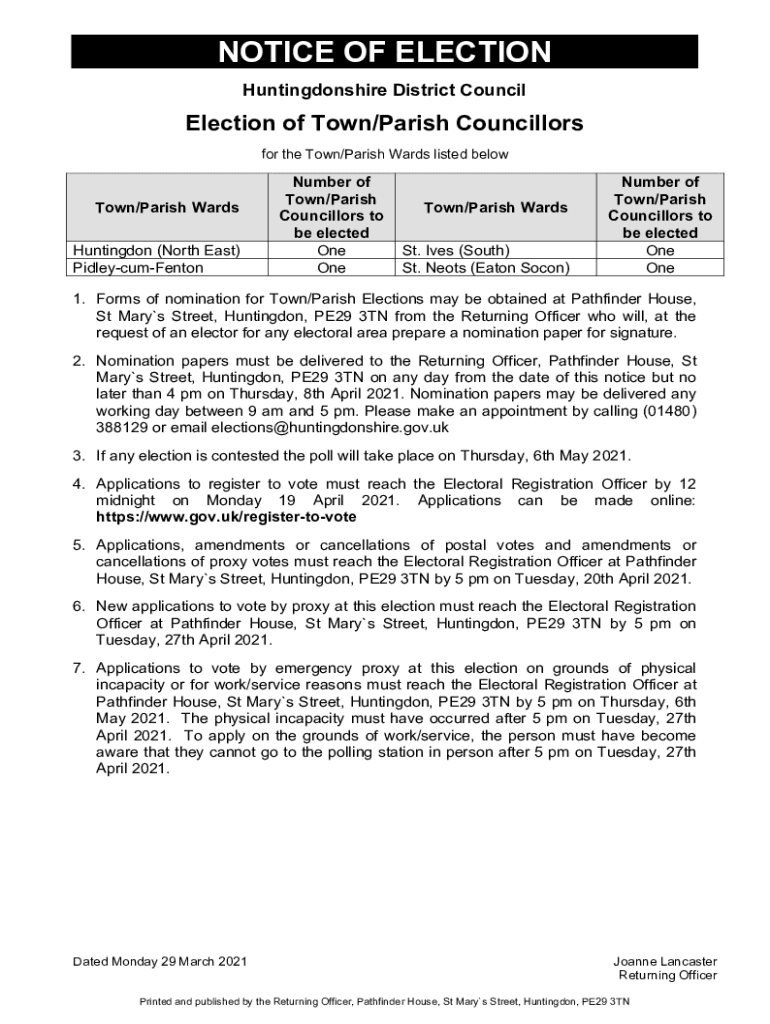 NOTICE OF ELECTION

Huntingdonshire District Council

Election of Town/Parish Councillors

for the Town/Parish Wards listed below

| Town/Parish Wards | Number of Town/Parish Councillors to be elected | Town/Parish Wards | Number of Town/Parish Councillors to be elected |
|---|---|---|---|
| Huntingdon (North East) | One | St. Ives (South) | One |
| Pidley-cum-Fenton | One | St. Neots (Eaton Socon) | One |

1. Forms of nomination for Town/Parish Elections may be obtained at Pathfinder House, St Mary`s Street, Huntingdon, PE29 3TN from the Returning Officer who will, at the request of an elector for any electoral area prepare a nomination paper for signature.

2. Nomination papers must be delivered to the Returning Officer, Pathfinder House, St Mary`s Street, Huntingdon, PE29 3TN on any day from the date of this notice but no later than 4 pm on Thursday, 8th April 2021. Nomination papers may be delivered any working day between 9 am and 5 pm. Please make an appointment by calling (01480) 388129 or email elections@huntingdonshire.gov.uk

3. If any election is contested the poll will take place on Thursday, 6th May 2021.

4. Applications to register to vote must reach the Electoral Registration Officer by 12 midnight on Monday 19 April 2021. Applications can be made online: https://www.gov.uk/register-to-vote

5. Applications, amendments or cancellations of postal votes and amendments or cancellations of proxy votes must reach the Electoral Registration Officer at Pathfinder House, St Mary`s Street, Huntingdon, PE29 3TN by 5 pm on Tuesday, 20th April 2021.

6. New applications to vote by proxy at this election must reach the Electoral Registration Officer at Pathfinder House, St Mary`s Street, Huntingdon, PE29 3TN by 5 pm on Tuesday, 27th April 2021.

7. Applications to vote by emergency proxy at this election on grounds of physical incapacity or for work/service reasons must reach the Electoral Registration Officer at Pathfinder House, St Mary`s Street, Huntingdon, PE29 3TN by 5 pm on Thursday, 6th May 2021. The physical incapacity must have occurred after 5 pm on Tuesday, 27th April 2021. To apply on the grounds of work/service, the person must have become aware that they cannot go to the polling station in person after 5 pm on Tuesday, 27th April 2021.

Dated Monday 29 March 2021

Joanne Lancaster
Returning Officer

Printed and published by the Returning Officer, Pathfinder House, St Mary`s Street, Huntingdon, PE29 3TN